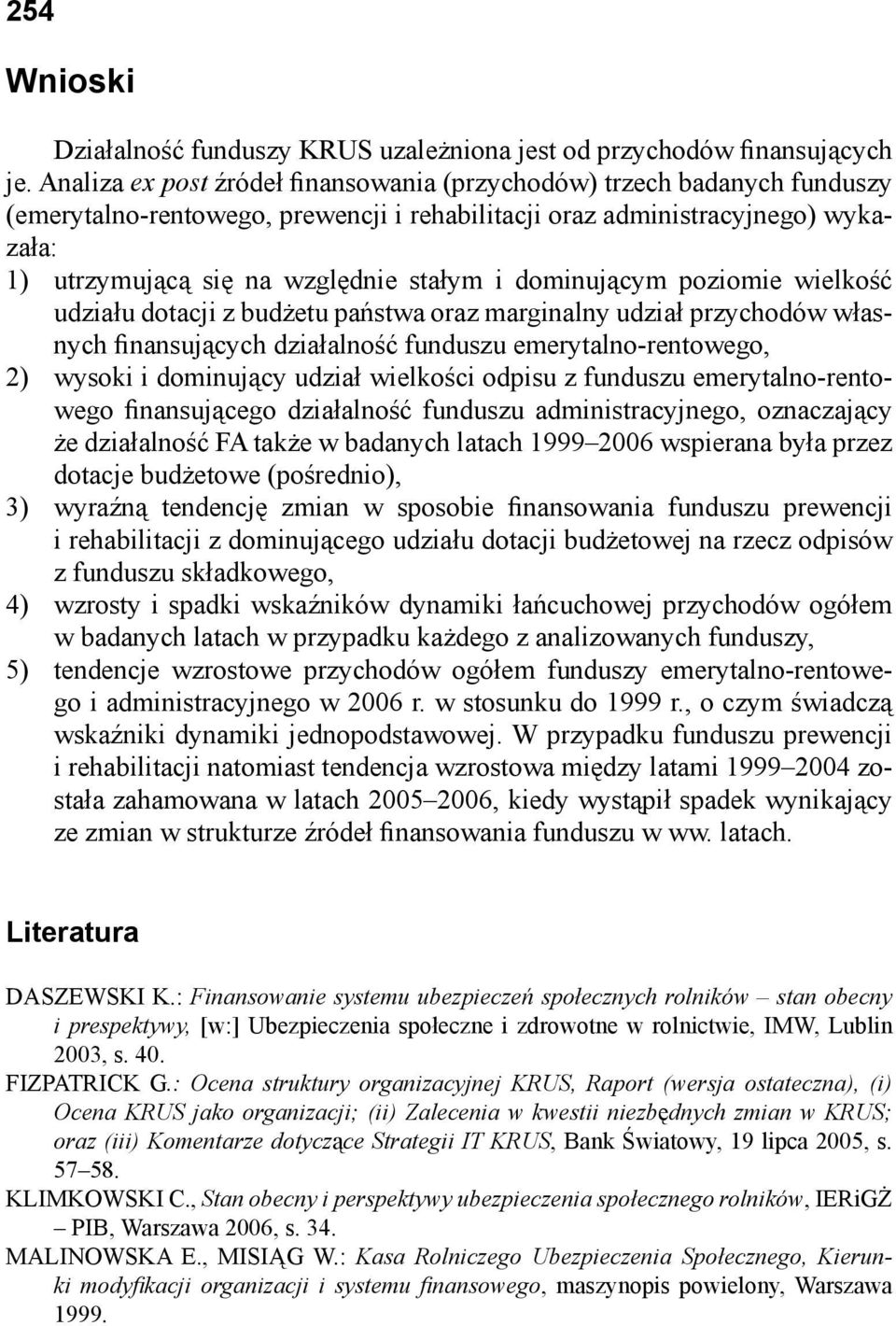 254

Wnioski

Działalność funduszy KRUS uzależniona jest od przychodów finansujących je. Analiza ex post źródeł finansowania (przychodów) trzech badanych funduszy (emerytalno-rentowego, prewencji i rehabilitacji oraz administracyjnego) wykazała:
1) utrzymującą się na względnie stałym i dominującym poziomie wielkość udziału dotacji z budżetu państwa oraz marginalny udział przychodów własnych finansujących działalność funduszu emerytalno-rentowego,
2) wysoki i dominujący udział wielkości odpisu z funduszu emerytalno-rentowego finansującego działalność funduszu administracyjnego, oznaczający że działalność FA także w badanych latach 1999–2006 wspierana była przez dotacje budżetowe (pośrednio),
3) wyraźną tendencję zmian w sposobie finansowania funduszu prewencji i rehabilitacji z dominującego udziału dotacji budżetowej na rzecz odpisów z funduszu składkowego,
4) wzrosty i spadki wskaźników dynamiki łańcuchowej przychodów ogółem w badanych latach w przypadku każdego z analizowanych funduszy,
5) tendencje wzrostowe przychodów ogółem funduszy emerytalno-rentowego i administracyjnego w 2006 r. w stosunku do 1999 r., o czym świadczą wskaźniki dynamiki jednopodstawowej. W przypadku funduszu prewencji i rehabilitacji natomiast tendencja wzrostowa między latami 1999–2004 została zahamowana w latach 2005–2006, kiedy wystąpił spadek wynikający ze zmian w strukturze źródeł finansowania funduszu w ww. latach.

Literatura

DASZEWSKI K.: Finansowanie systemu ubezpieczeń społecznych rolników – stan obecny i prespektywy, [w:] Ubezpieczenia społeczne i zdrowotne w rolnictwie, IMW, Lublin 2003, s. 40.
FIZPATRICK G.: Ocena struktury organizacyjnej KRUS, Raport (wersja ostateczna), (i) Ocena KRUS jako organizacji; (ii) Zalecenia w kwestii niezbędnych zmian w KRUS; oraz (iii) Komentarze dotyczące Strategii IT KRUS, Bank Światowy, 19 lipca 2005, s. 57–58.
KLIMKOWSKI C., Stan obecny i perspektywy ubezpieczenia społecznego rolników, IERiGŻ – PIB, Warszawa 2006, s. 34.
MALINOWSKA E., MISIĄG W.: Kasa Rolniczego Ubezpieczenia Społecznego, Kierunki modyfikacji organizacji i systemu finansowego, maszynopis powielony, Warszawa 1999.